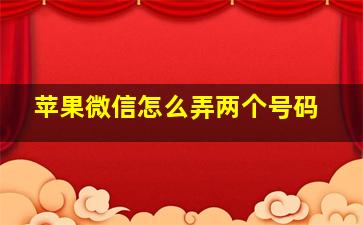 苹果微信怎么弄两个号码